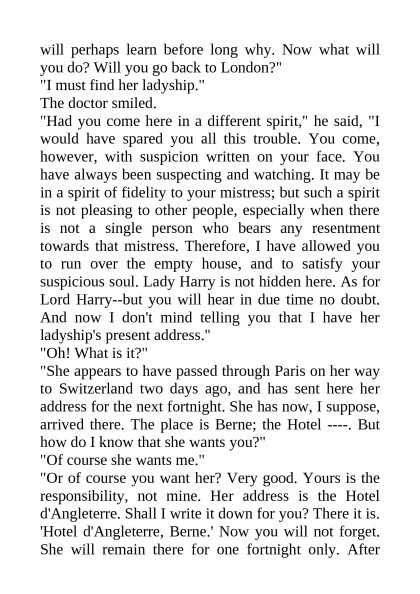 will perhaps learn before long why. Now what will you do? Will you go back to London?"

"I must find her ladyship."

The doctor smiled.

"Had you come here in a different spirit," he said, "I would have spared you all this trouble. You come, however, with suspicion written on your face. You have always been suspecting and watching. It may be in a spirit of fidelity to your mistress; but such a spirit is not pleasing to other people, especially when there is not a single person who bears any resentment towards that mistress. Therefore, I have allowed you to run over the empty house, and to satisfy your suspicious soul. Lady Harry is not hidden here. As for Lord Harry--but you will hear in due time no doubt. And now I don't mind telling you that I have her ladyship's present address."

"Oh! What is it?"

"She appears to have passed through Paris on her way to Switzerland two days ago, and has sent here her address for the next fortnight. She has now, I suppose, arrived there. The place is Berne; the Hotel ----. But how do I know that she wants you?"

"Of course she wants me."

"Or of course you want her? Very good. Yours is the responsibility, not mine. Her address is the Hotel d'Angleterre. Shall I write it down for you? There it is. 'Hotel d'Angleterre, Berne.' Now you will not forget. She will remain there for one fortnight only. After